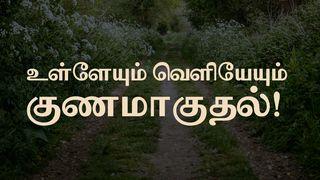 உள்ளேயும் வெளியேயும்
குணமாகுதல்!